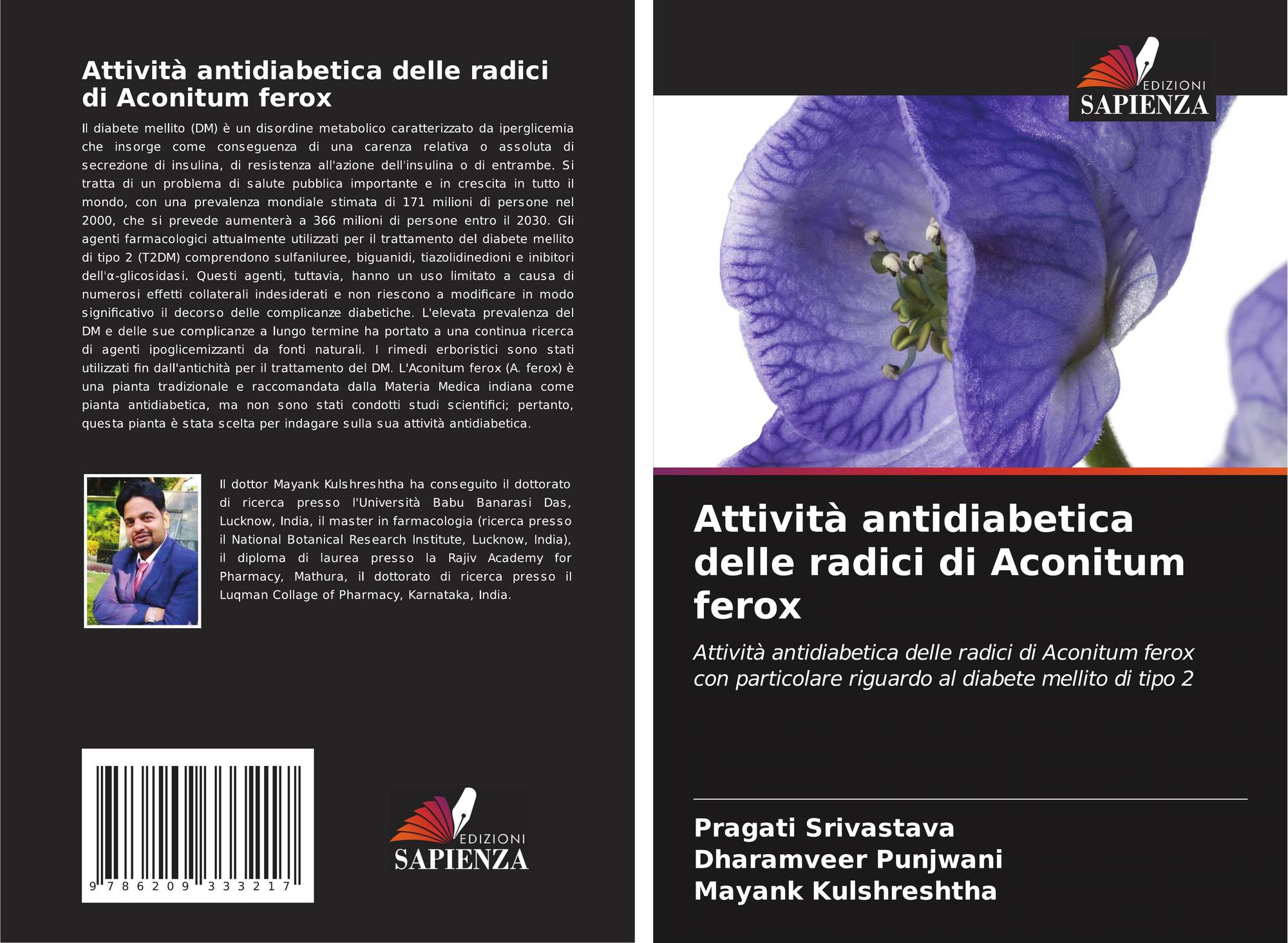 Attività antidiabetica delle radici di Aconitum ferox

Il diabete mellito (DM) è un disordine metabolico caratterizzato da iperglicemia che insorge come conseguenza di una carenza relativa o assoluta di secrezione di insulina, di resistenza all'azione dell'insulina o di entrambe. Si tratta di un problema di salute pubblica importante e in crescita in tutto il mondo, con una prevalenza mondiale stimata di 171 milioni di persone nel 2000, che si prevede aumenterà a 366 milioni di persone entro il 2030. Gli agenti farmacologici attualmente utilizzati per il trattamento del diabete mellito di tipo 2 (T2DM) comprendono sulfaniluree, biguanidi, tiazolidinedioni e inibitori dell'α-glicosidasi. Questi agenti, tuttavia, hanno un uso limitato a causa di numerosi effetti collaterali indesiderati e non riescono a modificare in modo significativo il decorso delle complicanze diabetiche. L'elevata prevalenza del DM e delle sue complicanze a lungo termine ha portato a una continua ricerca di agenti ipoglicemizzanti da fonti naturali. I rimedi erboristici sono stati utilizzati fin dall'antichità per il trattamento del DM. L'Aconitum ferox (A. ferox) è una pianta tradizionale e raccomandata dalla Materia Medica indiana come pianta antidiabetica, ma non sono stati condotti studi scientifici; pertanto, questa pianta è stata scelta per indagare sulla sua attività antidiabetica.

Il dottor Mayank Kulshreshtha ha conseguito il dottorato di ricerca presso l'Università Babu Banarasi Das, Lucknow, India, il master in farmacologia (ricerca presso il National Botanical Research Institute, Lucknow, India), il diploma di laurea presso la Rajiv Academy for Pharmacy, Mathura, il dottorato di ricerca presso il Luqman Collage of Pharmacy, Karnataka, India.

9 786209 333217

EDIZIONI
SAPIENZA

EDIZIONI
SAPIENZA

Attività antidiabetica delle radici di Aconitum ferox

Attività antidiabetica delle radici di Aconitum ferox con particolare riguardo al diabete mellito di tipo 2

Pragati Srivastava
Dharamveer Punjwani
Mayank Kulshreshtha